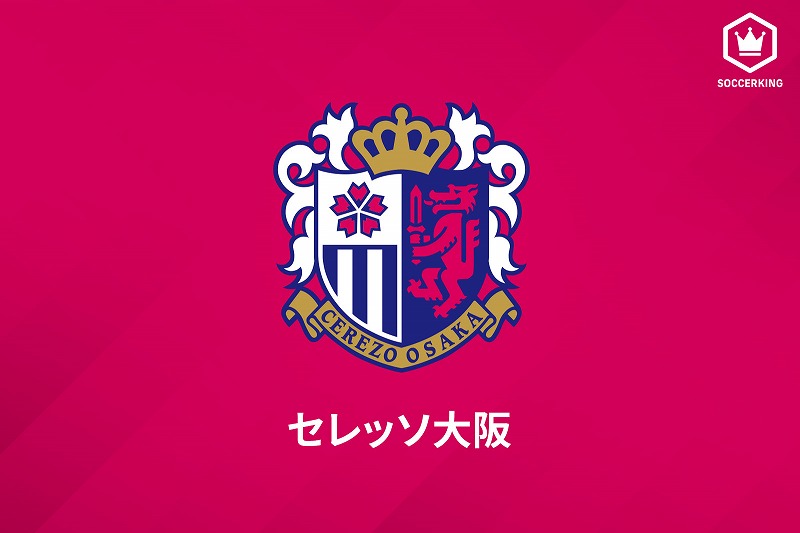 SOCCERKING

CEREZO OSAKA

セレッソ大阪